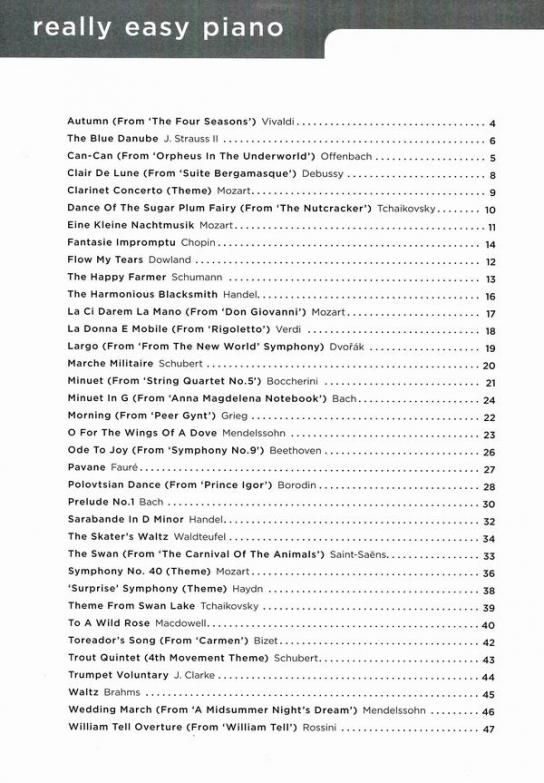 really easy piano

Autumn (From 'The Four Seasons') Vivaldi 4
The Blue Danube J. Strauss II 6
Can-Can (From 'Orpheus In The Underworld') Offenbach 5
Clair De Lune (From 'Suite Bergamasque') Debussy 8
Clarinet Concerto (Theme) Mozart 9
Dance Of The Sugar Plum Fairy (From 'The Nutcracker') Tchaikovsky 10
Eine Kleine Nachtmusik Mozart 11
Fantasie Impromptu Chopin 14
Flow My Tears Dowland 12
The Happy Farmer Schumann 13
The Harmonious Blacksmith Handel 16
La Ci Darem La Mano (From 'Don Giovanni') Mozart 17
La Donna E Mobile (From 'Rigoletto') Verdi 18
Largo (From 'From The New World' Symphony) Dvořák 19
Marche Militaire Schubert 20
Minuet (From 'String Quartet No.5') Boccherini 21
Minuet In G (From 'Anna Magdelena Notebook') Bach 24
Morning (From 'Peer Gynt') Grieg 22
O For The Wings Of A Dove Mendelssohn 23
Ode To Joy (From 'Symphony No.9') Beethoven 26
Pavane Fauré 27
Polovtsian Dance (From 'Prince Igor') Borodin 28
Prelude No.1 Bach 30
Sarabande In D Minor Handel 32
The Skater's Waltz Waldteufel 34
The Swan (From 'The Carnival Of The Animals') Saint-Saëns 33
Symphony No. 40 (Theme) Mozart 36
'Surprise' Symphony (Theme) Haydn 38
Theme From Swan Lake Tchaikovsky 39
To A Wild Rose Macdowell 40
Toreador's Song (From 'Carmen') Bizet 42
Trout Quintet (4th Movement Theme) Schubert 43
Trumpet Voluntary J. Clarke 44
Waltz Brahms 45
Wedding March (From 'A Midsummer Night's Dream') Mendelssohn 46
William Tell Overture (From 'William Tell') Rossini 47